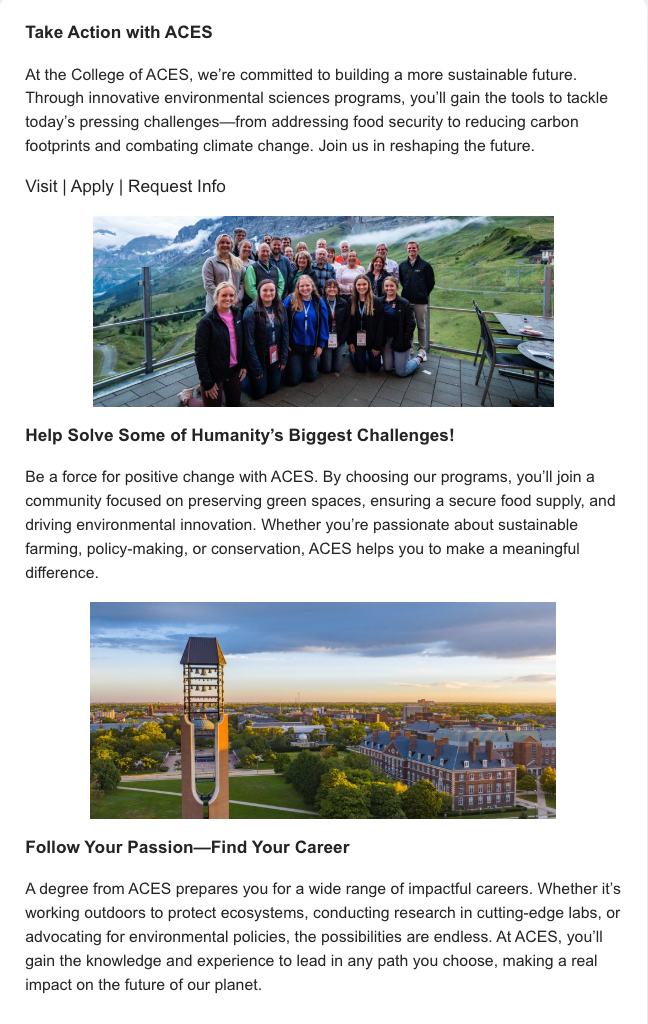 Take Action with ACES

At the College of ACES, we're committed to building a more sustainable future. Through innovative environmental sciences programs, you'll gain the tools to tackle today's pressing challenges—from addressing food security to reducing carbon footprints and combating climate change. Join us in reshaping the future.

Visit | Apply | Request Info

Help Solve Some of Humanity's Biggest Challenges!

Be a force for positive change with ACES. By choosing our programs, you'll join a community focused on preserving green spaces, ensuring a secure food supply, and driving environmental innovation. Whether you're passionate about sustainable farming, policy-making, or conservation, ACES helps you to make a meaningful difference.

Follow Your Passion—Find Your Career

A degree from ACES prepares you for a wide range of impactful careers. Whether it's working outdoors to protect ecosystems, conducting research in cutting-edge labs, or advocating for environmental policies, the possibilities are endless. At ACES, you'll gain the knowledge and experience to lead in any path you choose, making a real impact on the future of our planet.